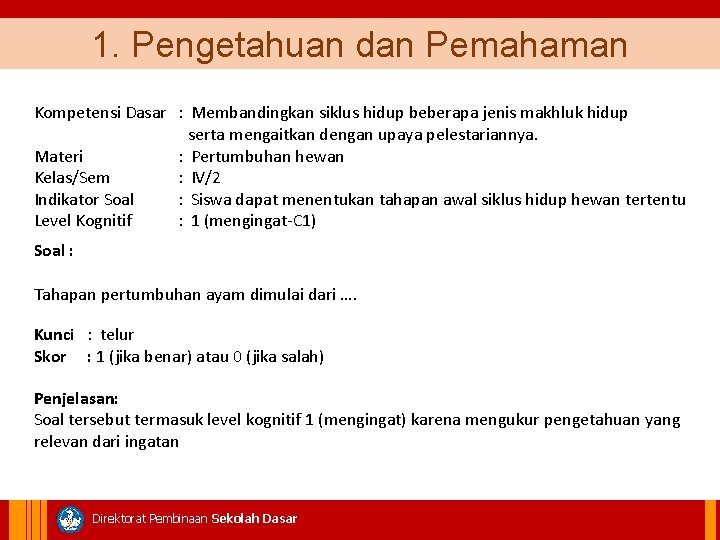 1. Pengetahuan dan Pemahaman

Kompetensi Dasar : Membandingkan siklus hidup beberapa jenis makhluk hidup serta mengaitkan dengan upaya pelestariannya.
Materi : Pertumbuhan hewan
Kelas/Sem : IV/2
Indikator Soal : Siswa dapat menentukan tahapan awal siklus hidup hewan tertentu
Level Kognitif : 1 (mengingat-C1)

Soal :

Tahapan pertumbuhan ayam dimulai dari ….

Kunci : telur
Skor : 1 (jika benar) atau 0 (jika salah)

Penjelasan:
Soal tersebut termasuk level kognitif 1 (mengingat) karena mengukur pengetahuan yang relevan dari ingatan

Direktorat Pembinaan Sekolah Dasar